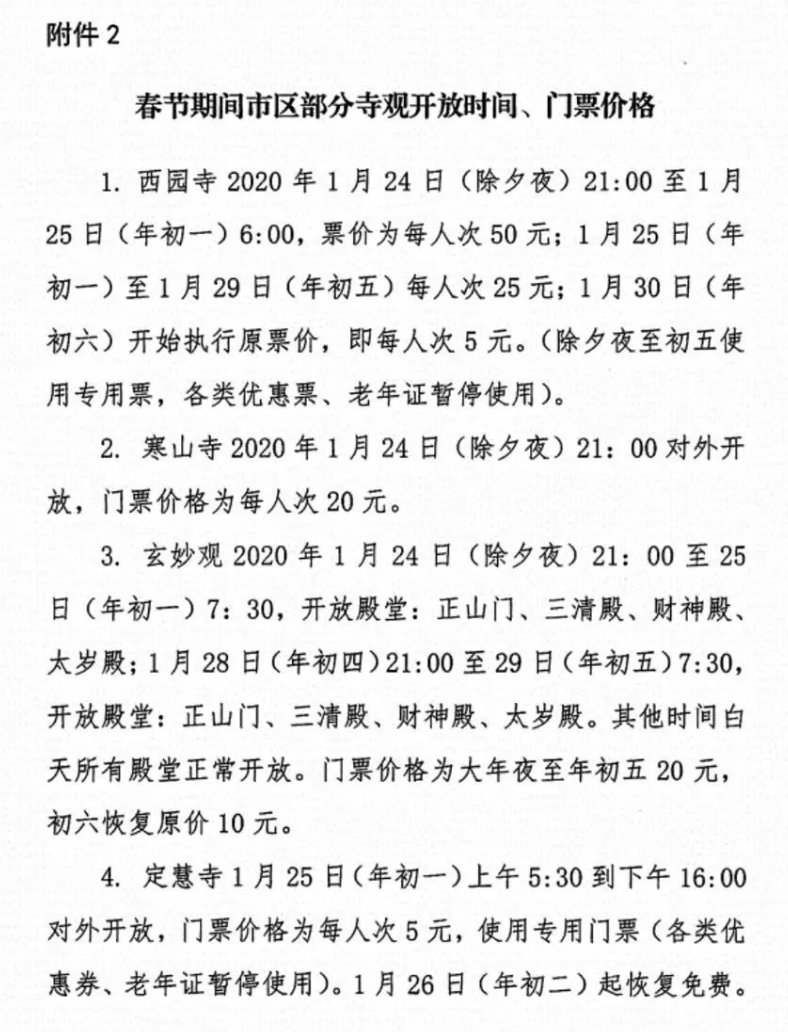 附件 2

春节期间市区部分寺观开放时间、门票价格

1. 西园寺 2020 年 1 月 24 日（除夕夜）21:00 至 1 月 25 日（年初一）6:00，票价为每人次 50 元；1 月 25 日（年初一）至 1 月 29 日（年初五）每人次 25 元；1 月 30 日（年初六）开始执行原票价，即每人次 5 元。（除夕夜至初五使用专用票，各类优惠票、老年证暂停使用）。

2. 寒山寺 2020 年 1 月 24 日（除夕夜）21：00 对外开放，门票价格为每人次 20 元。

3. 玄妙观 2020 年 1 月 24 日（除夕夜）21：00 至 25 日（年初一）7：30，开放殿堂：正山门、三清殿、财神殿、太岁殿；1 月 28 日（年初四）21:00 至 29 日（年初五）7:30，开放殿堂：正山门、三清殿、财神殿、太岁殿。其他时间白天所有殿堂正常开放。门票价格为大年夜至年初五 20 元，初六恢复原价 10 元。

4. 定慧寺 1 月 25 日（年初一）上午 5:30 到下午 16:00 对外开放，门票价格为每人次 5 元，使用专用门票（各类优惠券、老年证暂停使用）。1 月 26 日（年初二）起恢复免费。